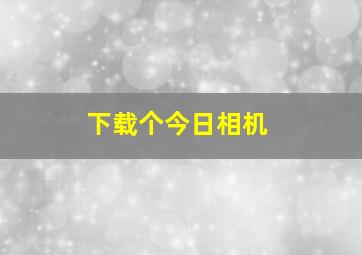 下载个今日相机